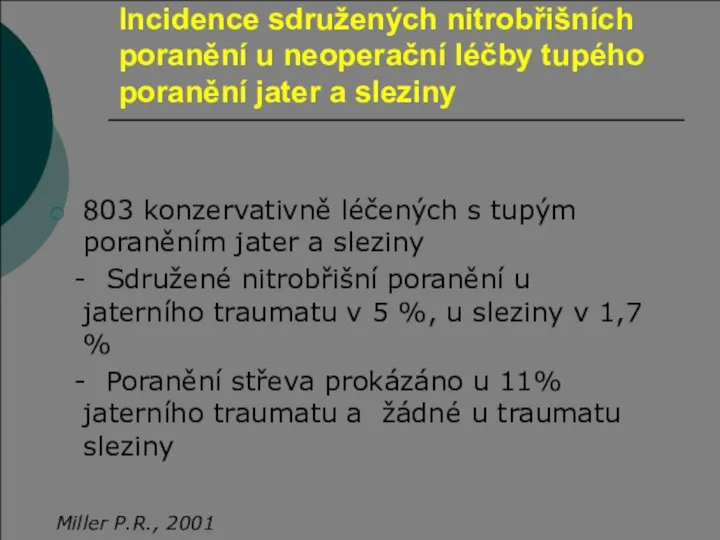 Incidence sdružených nitrobřišních poranění u neoperační léčby tupého poranění jater a sleziny

803 konzervativně léčených s tupým poraněním jater a sleziny

- Sdružené nitrobřišní poranění u jaterního traumatu v 5 %, u sleziny v 1,7 %

- Poranění střeva prokázáno u 11% jaterního traumatu a žádné u traumatu sleziny

Miller P.R., 2001